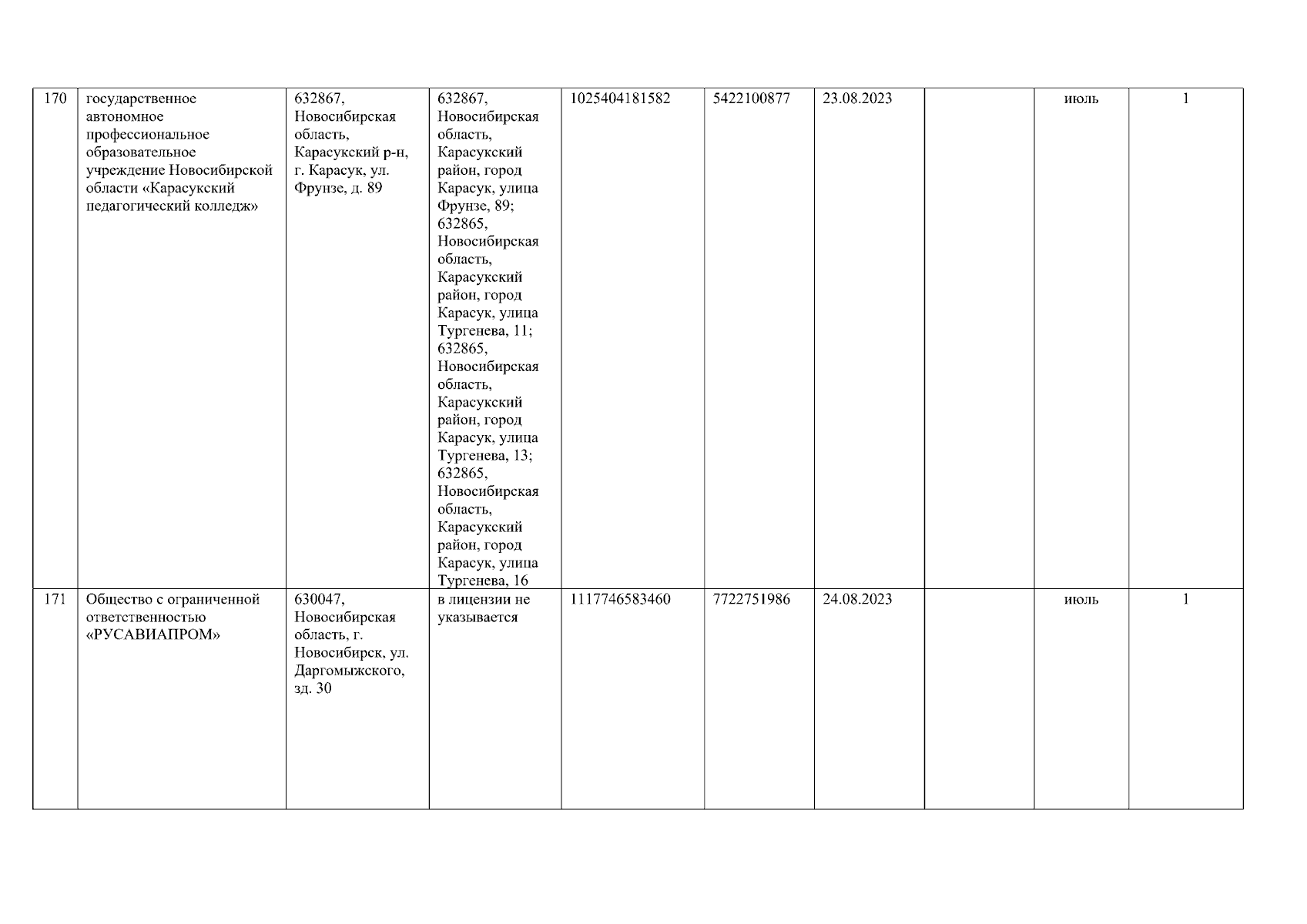 | | | | | | | | | | |
|---|---|---|---|---|---|---|---|---|---|
| 170 | государственное автономное профессиональное образовательное учреждение Новосибирской области «Карасукский педагогический колледж» | 632867, Новосибирская область, Карасукский р-н, г. Карасук, ул. Фрунзе, д. 89 | 632867, Новосибирская область, Карасукский район, город Карасук, улица Фрунзе, 89; 632865, Новосибирская область, Карасукский район, город Карасук, улица Тургенева, 11; 632865, Новосибирская область, Карасукский район, город Карасук, улица Тургенева, 13; 632865, Новосибирская область, Карасукский район, город Карасук, улица Тургенева, 16 | 1025404181582 | 5422100877 | 23.08.2023 | | июль | 1 |
| 171 | Общество с ограниченной ответственностью «РУСАВИАПРОМ» | 630047, Новосибирская область, г. Новосибирск, ул. Даргомыжского, зд. 30 | в лицензии не указывается | 1117746583460 | 7722751986 | 24.08.2023 | | июль | 1 |